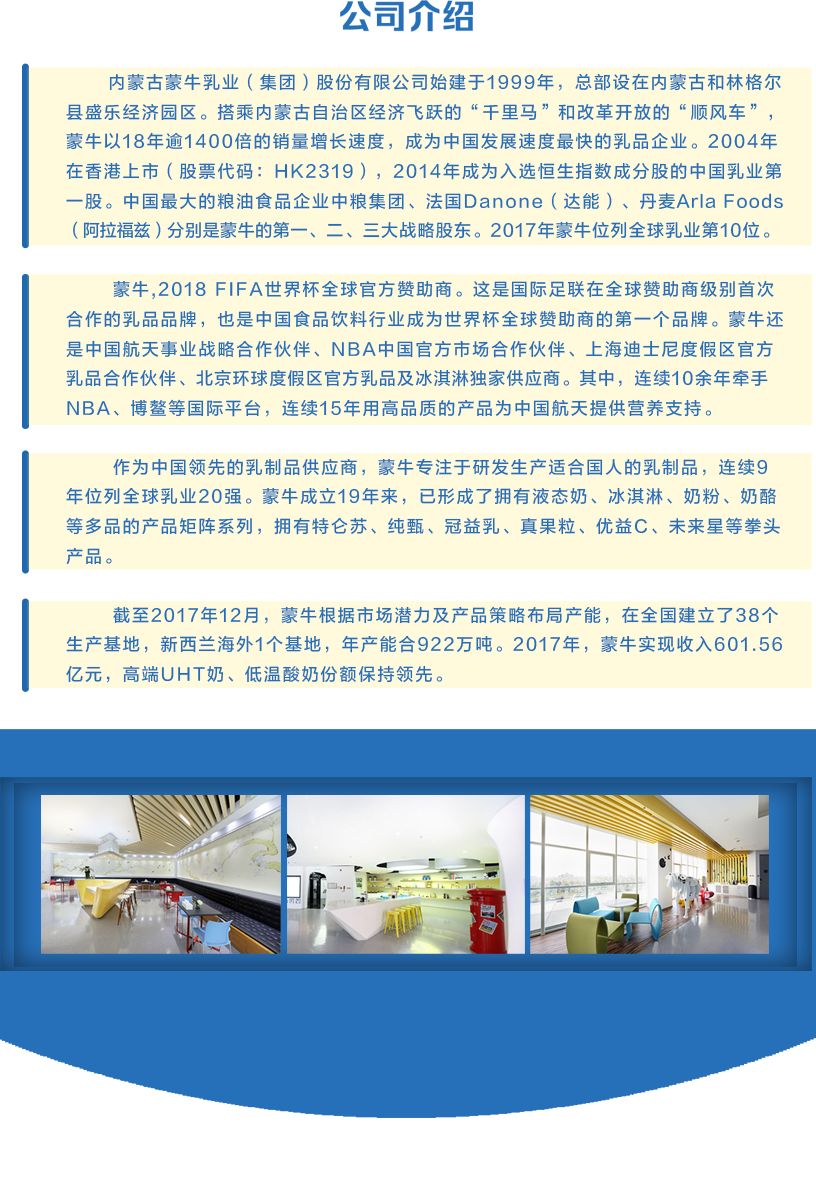 公司介绍

内蒙古蒙牛乳业（集团）股份有限公司始建于1999年，总部设在内蒙古和林格尔县盛乐经济园区。搭乘内蒙古自治区经济飞跃的“千里马”和改革开放的“顺风车”，蒙牛以18年逾1400倍的销量增长速度，成为中国发展速度最快的乳品企业。2004年在香港上市（股票代码：HK2319），2014年成为入选恒生指数成分股的中国乳业第一股。中国最大的粮油食品企业中粮集团、法国Danone（达能）、丹麦Arla Foods（阿拉福兹）分别是蒙牛的第一、二、三大战略股东。2017年蒙牛位列全球乳业第10位。

蒙牛,2018 FIFA世界杯全球官方赞助商。这是国际足联在全球赞助商级别首次合作的乳品品牌，也是中国食品饮料行业成为世界杯全球赞助商的第一个品牌。蒙牛还是中国航天事业战略合作伙伴、NBA中国官方市场合作伙伴、上海迪士尼度假区官方乳品合作伙伴、北京环球度假区官方乳品及冰淇淋独家供应商。其中，连续10余年牵手NBA、博鳌等国际平台，连续15年用高品质的产品为中国航天提供营养支持。

作为中国领先的乳制品供应商，蒙牛专注于研发生产适合国人的乳制品，连续9年位列全球乳业20强。蒙牛成立19年来，已形成了拥有液态奶、冰淇淋、奶粉、奶酪等多品的产品矩阵系列，拥有特仑苏、纯甄、冠益乳、真果粒、优益C、未来星等拳头产品。

截至2017年12月，蒙牛根据市场潜力及产品策略布局产能，在全国建立了38个生产基地，新西兰海外1个基地，年产能合922万吨。2017年，蒙牛实现收入601.56亿元，高端UHT奶、低温酸奶份额保持领先。